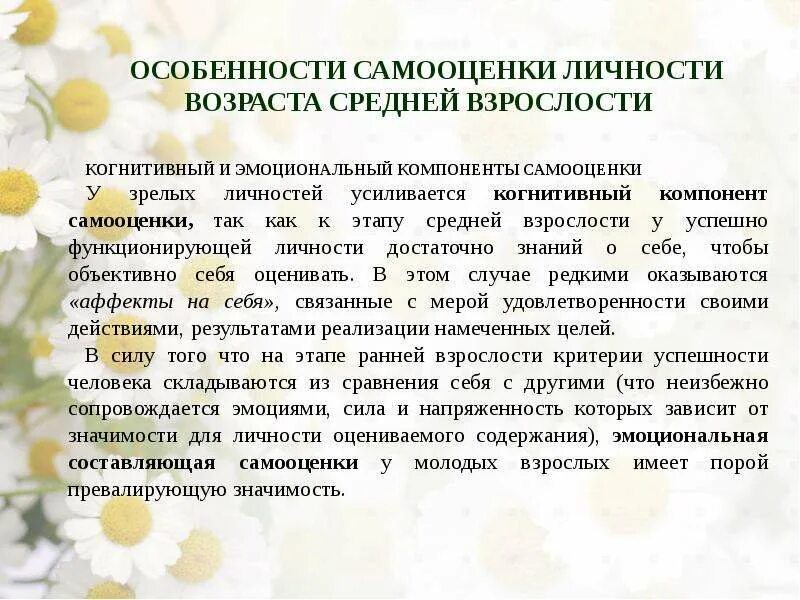 ОСОБЕННОСТИ САМООЦЕНКИ ЛИЧНОСТИ ВОЗРАСТА СРЕДНЕЙ ВЗРОСЛОСТИ

КОГНИТИВНЫЙ И ЭМОЦИОНАЛЬНЫЙ КОМПОНЕНТЫ САМООЦЕНКИ

У зрелых личностей усиливается когнитивный компонент самооценки, так как к этапу средней взрослости у успешно функционирующей личности достаточно знаний о себе, чтобы объективно себя оценивать. В этом случае редкими оказываются «аффекты на себя», связанные с мерой удовлетворенности своими действиями, результатами реализации намеченных целей.

В силу того что на этапе ранней взрослости критерии успешности человека складываются из сравнения себя с другими (что неизбежно сопровождается эмоциями, сила и напряженность которых зависит от значимости для личности оцениваемого содержания), эмоциональная составляющая самооценки у молодых взрослых имеет порой превалирующую значимость.